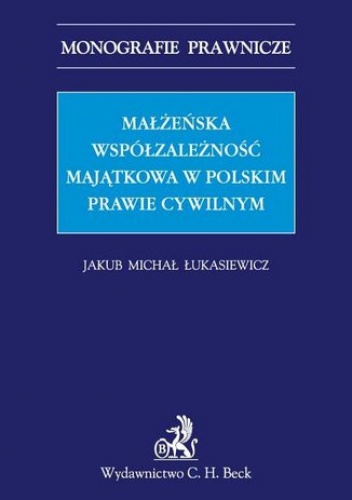 MONOGRAFIE PRAWNICZE

MAŁŻEŃSKA WSPÓŁZALEŻNOŚĆ MAJĄTKOWA W POLSKIM PRAWIE CYWILNYM

JAKUB MICHAŁ ŁUKASIEWICZ

B

Wydawnictwo C. H. Beck